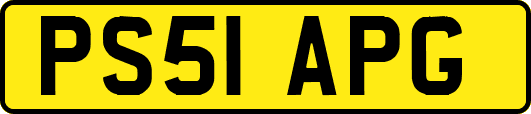 PS51 APG